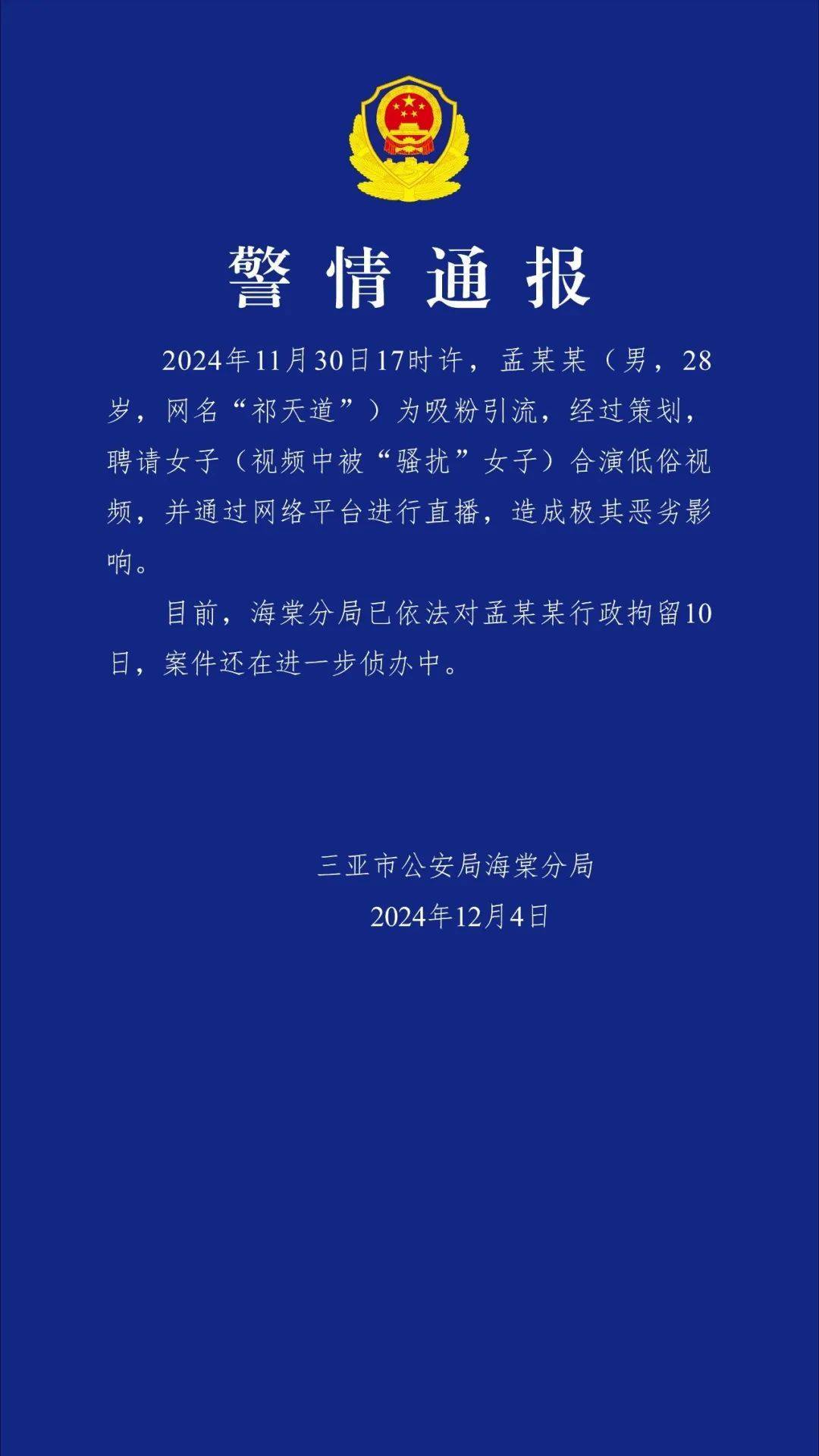 警情通报

2024年11月30日17时许，孟某某（男，28岁，网名“祁天道”）为吸粉引流，经过策划，聘请女子（视频中被“骚扰”女子）合演低俗视频，并通过网络平台进行直播，造成极其恶劣影响。

目前，海棠分局已依法对孟某某行政拘留10日，案件还在进一步侦办中。

三亚市公安局海棠分局
2024年12月4日